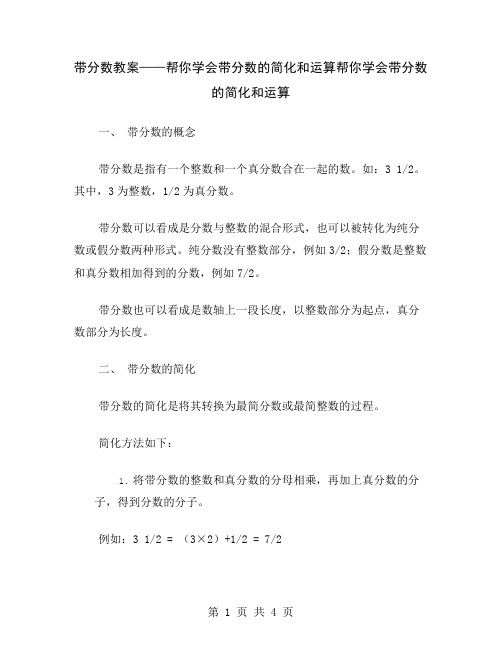 带分数教案——帮你学会带分数的简化和运算帮你学会带分数的简化和运算

一、 带分数的概念

带分数是指有一个整数和一个真分数合在一起的数。如：3 1/2。其中，3 为整数，1/2 为真分数。

带分数可以看成是分数与整数的混合形式，也可以被转化为纯分数或假分数两种形式。纯分数没有整数部分，例如 3/2；假分数是整数和真分数相加得到的分数，例如 7/2。

带分数也可以看成是数轴上一段长度，以整数部分为起点，真分数部分为长度。

二、 带分数的简化

带分数的简化是将其转换为最简分数或最简整数的过程。

简化方法如下：

1. 将带分数的整数和真分数的分母相乘，再加上真分数的分子，得到分数的分子。

例如：3 1/2 = （3×2）+1/2 = 7/2

第 1 页 共 4 页